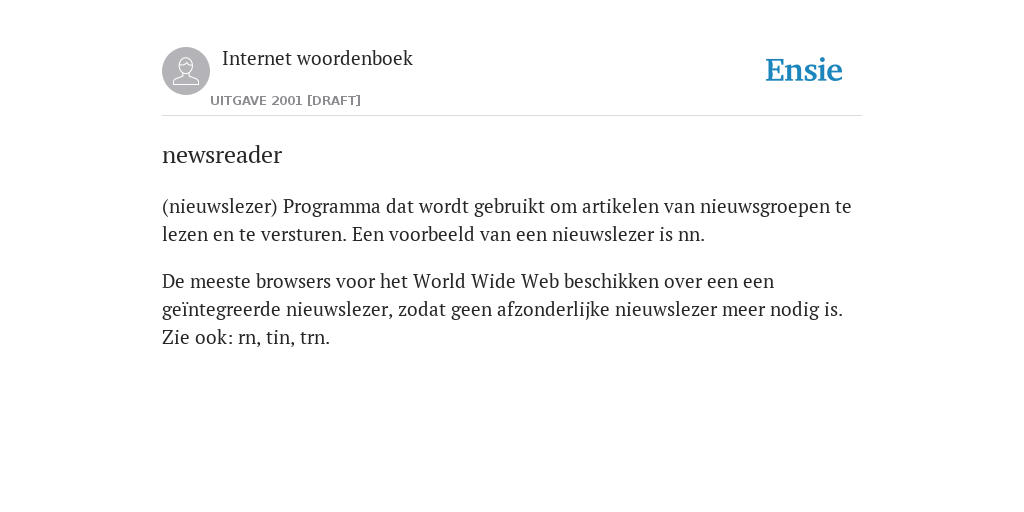 Internet woordenboek

UITGAVE 2001 [DRAFT]

Ensie

newsreader

(nieuwslezer) Programma dat wordt gebruikt om artikelen van nieuwsgroepen te lezen en te versturen. Een voorbeeld van een nieuwslezer is nn.

De meeste browsers voor het World Wide Web beschikken over een een geïntegreerde nieuwslezer, zodat geen afzonderlijke nieuwslezer meer nodig is. Zie ook: rn, tin, trn.